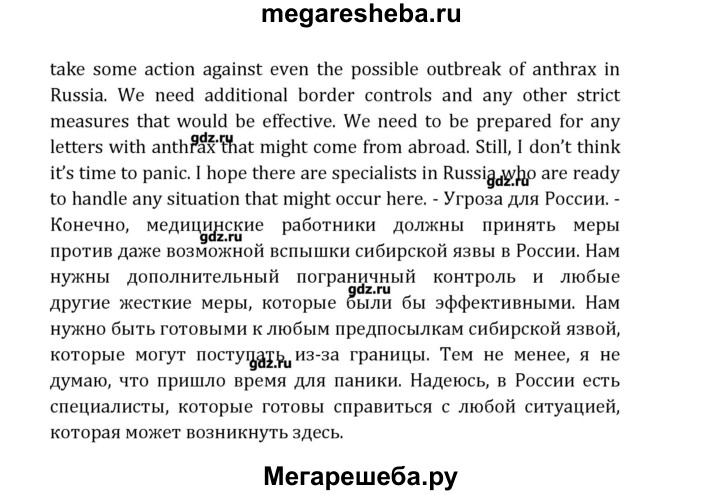 megaresheba.ru

take some action against even the possible outbreak of anthrax in Russia. We need additional border controls and any other strict measures that would be effective. We need to be prepared for any letters with anthrax that might come from abroad. Still, I don't think it's time to panic. I hope there are specialists in Russia who are ready to handle any situation that might occur here. - Угроза для России. - Конечно, медицинские работники должны принять меры против даже возможной вспышки сибирской язвы в России. Нам нужны дополнительный пограничный контроль и любые другие жесткие меры, которые были бы эффективными. Нам нужно быть готовыми к любым предпосылкам сибирской язвой, которые могут поступать из-за границы. Тем не менее, я не думаю, что пришло время для паники. Надеюсь, в России есть специалисты, которые готовы справиться с любой ситуацией, которая может возникнуть здесь.

Мегарешеба.ру

gdz.ru